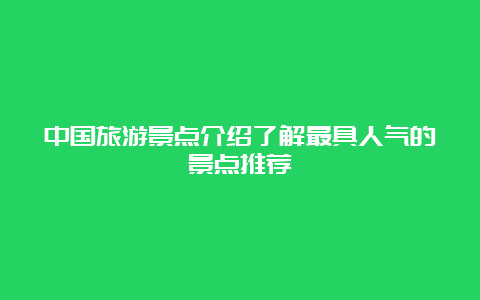 中国旅游景点介绍了解最具人气的景点推荐